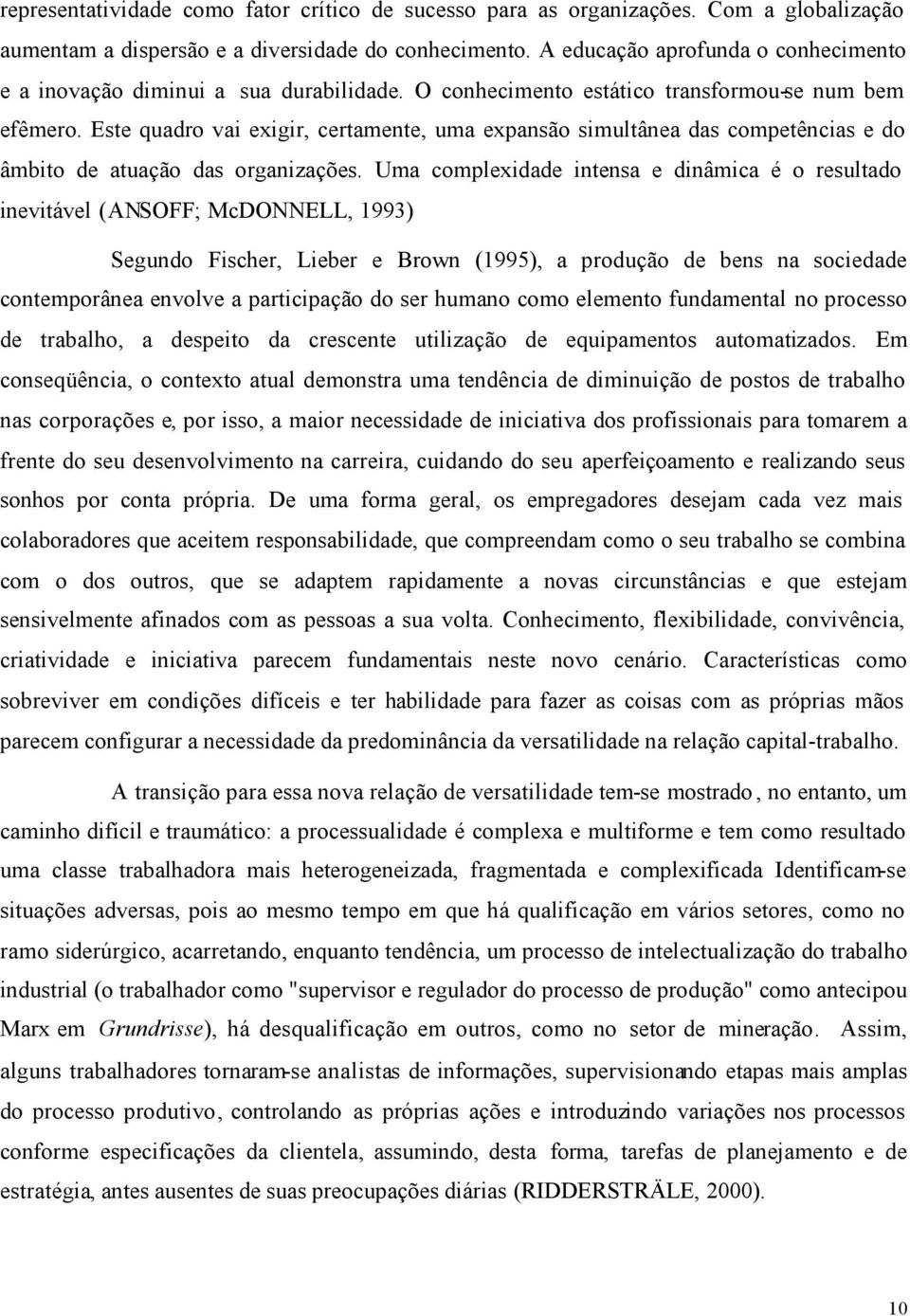 representatividade como fator crítico de sucesso para as organizações. Com a globalização aumentam a dispersão e a diversidade do conhecimento. A educação aprofunda o conhecimento e a inovação diminui a sua durabilidade. O conhecimento estático transformou-se num bem efêmero. Este quadro vai exigir, certamente, uma expansão simultânea das competências e do âmbito de atuação das organizações. Uma complexidade intensa e dinâmica é o resultado inevitável (ANSOFF; McDONNELL, 1993)

Segundo Fischer, Lieber e Brown (1995), a produção de bens na sociedade contemporânea envolve a participação do ser humano como elemento fundamental no processo de trabalho, a despeito da crescente utilização de equipamentos automatizados. Em conseqüência, o contexto atual demonstra uma tendência de diminuição de postos de trabalho nas corporações e, por isso, a maior necessidade de iniciativa dos profissionais para tomarem a frente do seu desenvolvimento na carreira, cuidando do seu aperfeiçoamento e realizando seus sonhos por conta própria. De uma forma geral, os empregadores desejam cada vez mais colaboradores que aceitem responsabilidade, que compreendam como o seu trabalho se combina com o dos outros, que se adaptem rapidamente a novas circunstâncias e que estejam sensivelmente afinados com as pessoas a sua volta. Conhecimento, flexibilidade, convivência, criatividade e iniciativa parecem fundamentais neste novo cenário. Características como sobreviver em condições difíceis e ter habilidade para fazer as coisas com as próprias mãos parecem configurar a necessidade da predominância da versatilidade na relação capital-trabalho.

A transição para essa nova relação de versatilidade tem-se mostrado, no entanto, um caminho difícil e traumático: a processualidade é complexa e multiforme e tem como resultado uma classe trabalhadora mais heterogeneizada, fragmentada e complexificada Identificam-se situações adversas, pois ao mesmo tempo em que há qualificação em vários setores, como no ramo siderúrgico, acarretando, enquanto tendência, um processo de intelectualização do trabalho industrial (o trabalhador como "supervisor e regulador do processo de produção" como antecipou Marx em Grundrisse), há desqualificação em outros, como no setor de mineração. Assim, alguns trabalhadores tornaram-se analistas de informações, supervisionando etapas mais amplas do processo produtivo, controlando as próprias ações e introduzindo variações nos processos conforme especificações da clientela, assumindo, desta forma, tarefas de planejamento e de estratégia, antes ausentes de suas preocupações diárias (RIDDERSTRÄLE, 2000).

10